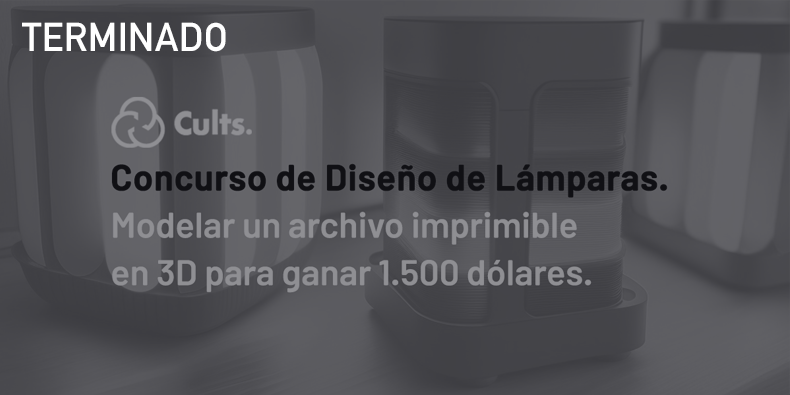 TERMINADO

Cults.

Concurso de Diseño de Lámparas.
Modelar un archivo imprimible en 3D para ganar 1.500 dólares.